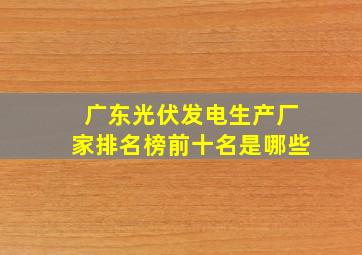 广东光伏发电生产厂家排名榜前十名是哪些